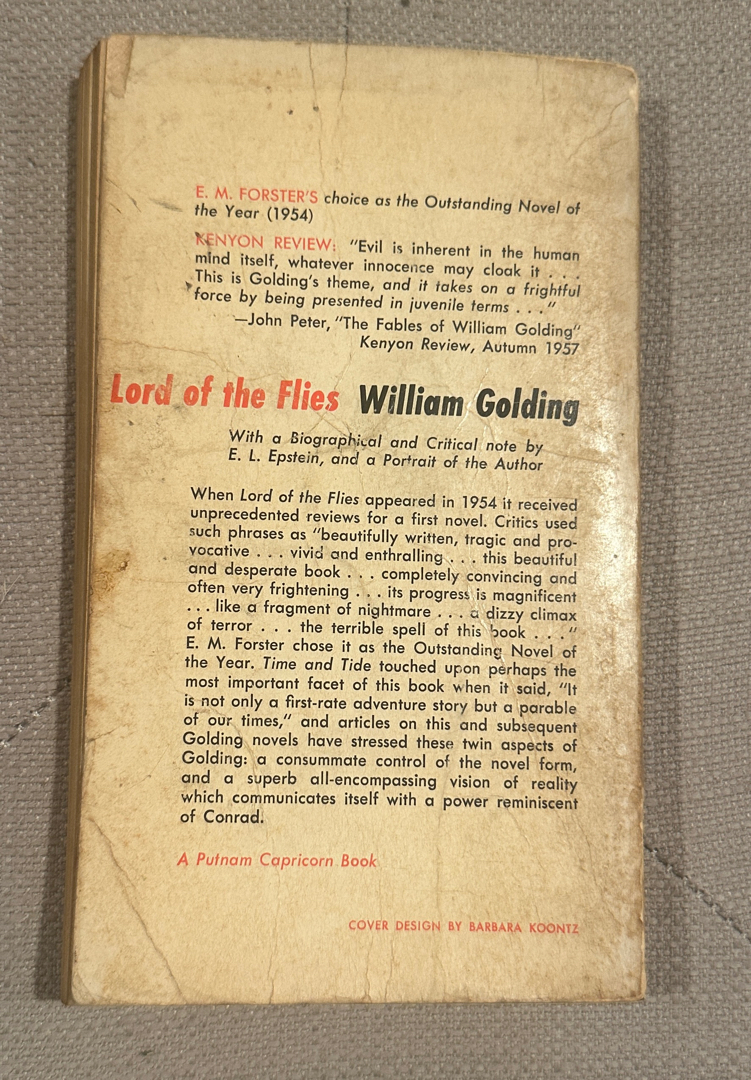 E. M. FORSTER'S choice as the Outstanding Novel of the Year (1954)

KENYON REVIEW: "Evil is inherent in the human mind itself, whatever innocence may cloak it . . . This is Golding's theme, and it takes on a frightful force by being presented in juvenile terms . . ."
—John Peter, "The Fables of William Golding"
Kenyon Review, Autumn 1957

Lord of the Flies William Golding

With a Biographical and Critical note by E. L. Epstein, and a Portrait of the Author

When Lord of the Flies appeared in 1954 it received unprecedented reviews for a first novel. Critics used such phrases as "beautifully written, tragic and provocative . . . vivid and enthralling . . . this beautiful and desperate book . . . completely convincing and often very frightening . . . its progress is magnificent . . . like a fragment of nightmare . . . a dizzy climax of terror . . . the terrible spell of this book . . ." E. M. Forster chose it as the Outstanding Novel of the Year. Time and Tide touched upon perhaps the most important facet of this book when it said, "It is not only a first-rate adventure story but a parable of our times," and articles on this and subsequent Golding novels have stressed these twin aspects of Golding: a consummate control of the novel form, and a superb all-encompassing vision of reality which communicates itself with a power reminiscent of Conrad.

A Putnam Capricorn Book

COVER DESIGN BY BARBARA KOONTZ